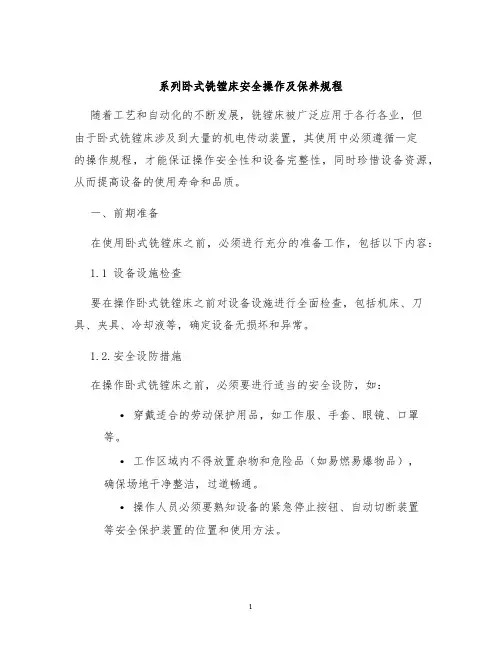 系列卧式铣镗床安全操作及保养规程

随着工艺和自动化的不断发展，铣镗床被广泛应用于各行各业，但由于卧式铣镗床涉及到大量的机电传动装置，其使用中必须遵循一定的操作规程，才能保证操作安全性和设备完整性，同时珍惜设备资源，从而提高设备的使用寿命和品质。

一、前期准备

在使用卧式铣镗床之前，必须进行充分的准备工作，包括以下内容：

1.1 设备设施检查

要在操作卧式铣镗床之前对设备设施进行全面检查，包括机床、刀具、夹具、冷却液等，确定设备无损坏和异常。

1.2.安全设防措施

在操作卧式铣镗床之前，必须要进行适当的安全设防，如：

• 穿戴适合的劳动保护用品，如工作服、手套、眼镜、口罩等。

• 工作区域内不得放置杂物和危险品（如易燃易爆物品），确保场地干净整洁，过道畅通。

• 操作人员必须要熟知设备的紧急停止按钮、自动切断装置等安全保护装置的位置和使用方法。

1